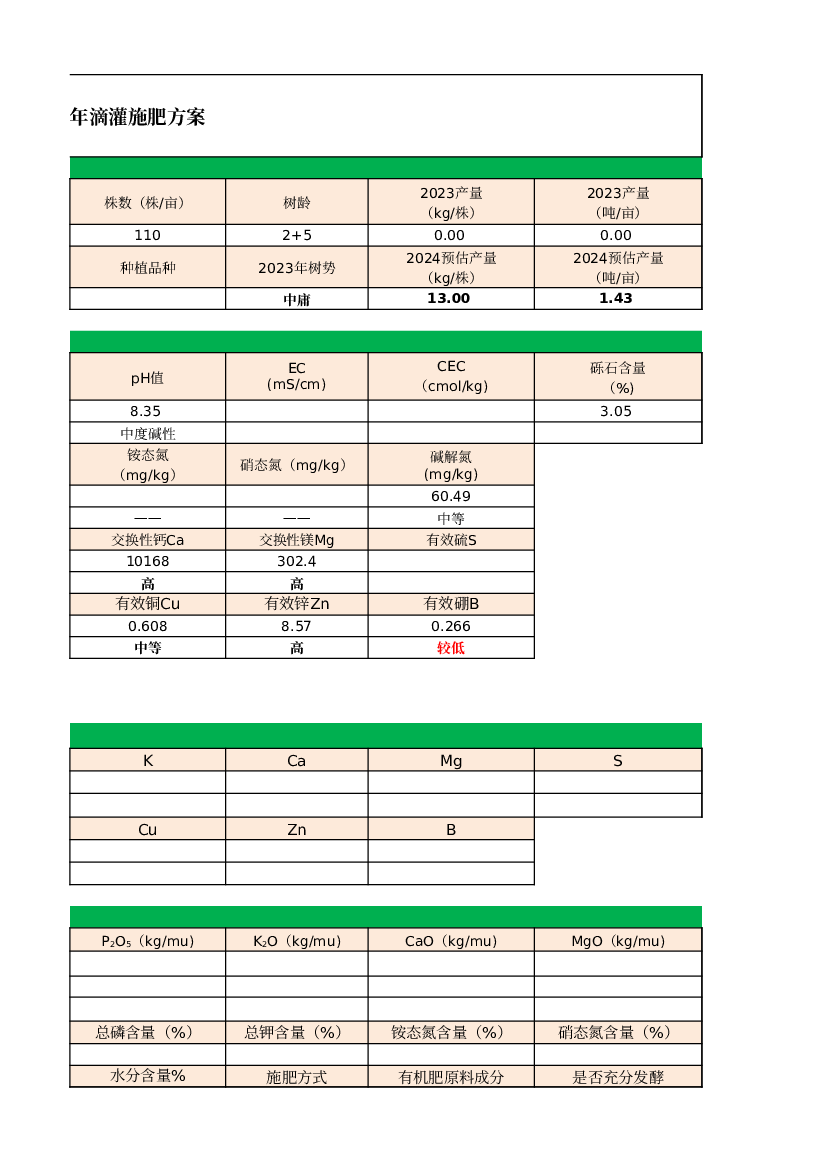 年滴灌施肥方案

| 株数（株/亩） | 树龄 | 2023产量（kg/株） | 2023产量（吨/亩） |
|---|---|---|---|
| 110 | 2+5 | 0.00 | 0.00 |
| 种植品种 | 2023年树势 | 2024预估产量（kg/株） | 2024预估产量（吨/亩） |
|  | 中庸 | 13.00 | 1.43 |

| pH值 | EC（mS/cm） | CEC（cmol/kg） | 砾石含量（%） |
|---|---|---|---|
| 8.35 |  |  | 3.05 |
| 中度碱性 |  |  |  |
| 铵态氮（mg/kg） | 硝态氮（mg/kg） | 碱解氮（mg/kg） |  |
|  |  | 60.49 |  |
| —— | —— | 中等 |  |
| 交换性钙Ca | 交换性镁Mg | 有效硫S |  |
| 10168 | 302.4 |  |  |
| 高 | 高 |  |  |
| 有效铜Cu | 有效锌Zn | 有效硼B |  |
| 0.608 | 8.57 | 0.266 |  |
| 中等 | 高 | 较低 |  |

| K | Ca | Mg | S |
|---|---|---|---|
|  |  |  |  |
|  |  |  |  |
| Cu | Zn | B |  |
|  |  |  |  |
|  |  |  |  |

| $P_2O_5$（kg/mu） | $K_2O$（kg/mu） | CaO（kg/mu） | MgO（kg/mu） |
|---|---|---|---|
|  |  |  |  |
|  |  |  |  |
|  |  |  |  |
| 总磷含量（%） | 总钾含量（%） | 铵态氮含量（%） | 硝态氮含量（%） |
|  |  |  |  |
| 水分含量% | 施肥方式 | 有机肥原料成分 | 是否充分发酵 |